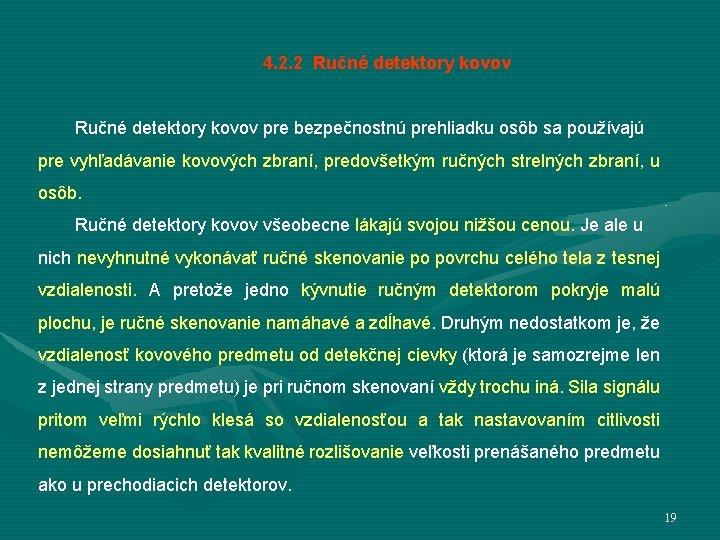 4.2.2 Ručné detektory kovov

Ručné detektory kovov pre bezpečnostnú prehliadku osôb sa používajú pre vyhľadávanie kovových zbraní, predovšetkým ručných strelných zbraní, u osôb.

Ručné detektory kovov všeobecne lákajú svojou nižšou cenou. Je ale u nich nevyhnutné vykonávať ručné skenovanie po povrchu celého tela z tesnej vzdialenosti. A pretože jedno kývnutie ručným detektorom pokryje malú plochu, je ručné skenovanie namáhavé a zdĺhavé. Druhým nedostatkom je, že vzdialenosť kovového predmetu od detekčnej cievky (ktorá je samozrejme len z jednej strany predmetu) je pri ručnom skenovaní vždy trochu iná. Sila signálu pritom veľmi rýchlo klesá so vzdialenosťou a tak nastavovaním citlivosti nemôžeme dosiahnuť tak kvalitné rozlišovanie veľkosti prenášaného predmetu ako u prechodiacich detektorov.

19